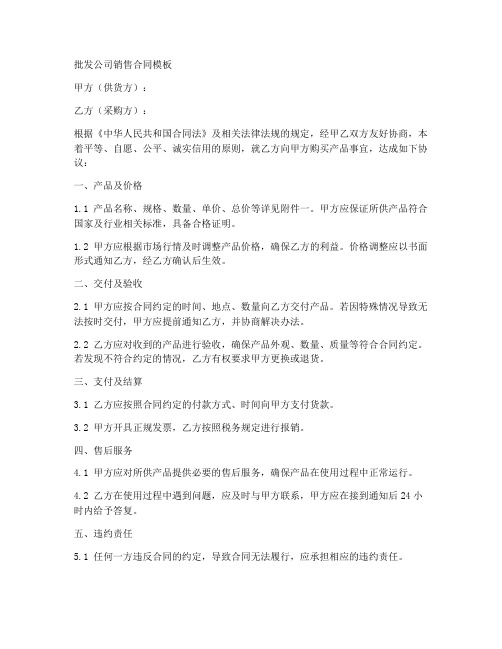 批发公司销售合同模板

甲方（供货方）：

乙方（采购方）：

根据《中华人民共和国合同法》及相关法律法规的规定，经甲乙双方友好协商，本着平等、自愿、公平、诚实信用的原则，就乙方向甲方购买产品事宜，达成如下协议：

一、产品及价格

1.1 产品名称、规格、数量、单价、总价等详见附件一。甲方应保证所供产品符合国家及行业相关标准，具备合格证明。

1.2 甲方应根据市场行情及时调整产品价格，确保乙方的利益。价格调整应以书面形式通知乙方，经乙方确认后生效。

二、交付及验收

2.1 甲方应按合同约定的时间、地点、数量向乙方交付产品。若因特殊情况导致无法按时交付，甲方应提前通知乙方，并协商解决办法。

2.2 乙方应对收到的产品进行验收，确保产品外观、数量、质量等符合合同约定。若发现不符合约定的情况，乙方有权要求甲方更换或退货。

三、支付及结算

3.1 乙方应按照合同约定的付款方式、时间向甲方支付货款。

3.2 甲方开具正规发票，乙方按照税务规定进行报销。

四、售后服务

4.1 甲方应对所供产品提供必要的售后服务，确保产品在使用过程中正常运行。

4.2 乙方在使用过程中遇到问题，应及时与甲方联系，甲方应在接到通知后 24 小时内给予答复。

五、违约责任

5.1 任何一方违反合同的约定，导致合同无法履行，应承担相应的违约责任。